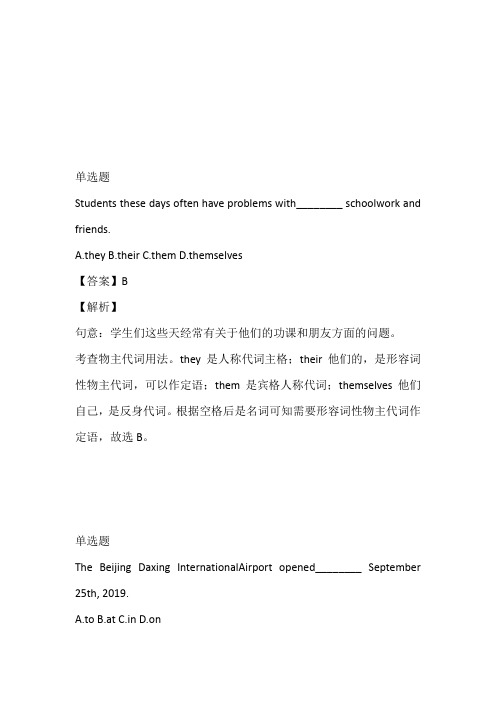 单选题

Students these days often have problems with________ schoolwork and friends.

A.they B.their C.them D.themselves

【答案】B

【解析】

句意：学生们这些天经常有关于他们的功课和朋友方面的问题。

考查物主代词用法。they 是人称代词主格；their 他们的，是形容词性物主代词，可以作定语；them 是宾格人称代词；themselves 他们自己，是反身代词。根据空格后是名词可知需要形容词性物主代词作定语，故选 B。

单选题

The Beijing Daxing InternationalAirport opened________ September 25th, 2019.

A.to B.at C.in D.on